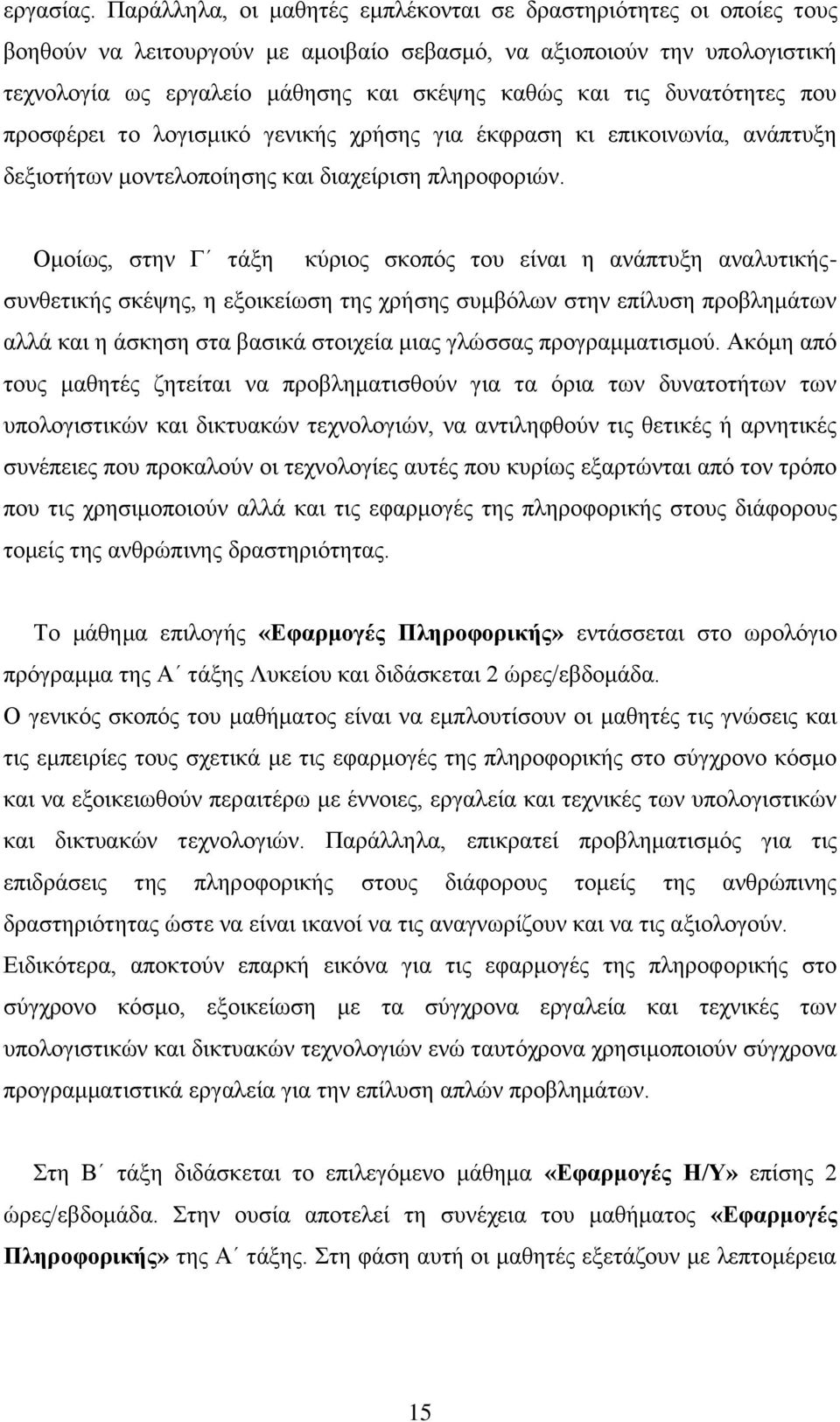 εργασίας. Παράλληλα, οι μαθητές εμπλέκονται σε δραστηριότητες οι οποίες τους βοηθούν να λειτουργούν με αμοιβαίο σεβασμό, να αξιοποιούν την υπολογιστική τεχνολογία ως εργαλείο μάθησης και σκέψης καθώς και τις δυνατότητες που προσφέρει το λογισμικό γενικής χρήσης για έκφραση κι επικοινωνία, ανάπτυξη δεξιοτήτων μοντελοποίησης και διαχείριση πληροφοριών.

Ομοίως, στην Γ΄ τάξη κύριος σκοπός του είναι η ανάπτυξη αναλυτικής-συνθετικής σκέψης, η εξοικείωση της χρήσης συμβόλων στην επίλυση προβλημάτων αλλά και η άσκηση στα βασικά στοιχεία μιας γλώσσας προγραμματισμού. Ακόμη από τους μαθητές ζητείται να προβληματισθούν για τα όρια των δυνατοτήτων των υπολογιστικών και δικτυακών τεχνολογιών, να αντιληφθούν τις θετικές ή αρνητικές συνέπειες που προκαλούν οι τεχνολογίες αυτές που κυρίως εξαρτώνται από τον τρόπο που τις χρησιμοποιούν αλλά και τις εφαρμογές της πληροφορικής στους διάφορους τομείς της ανθρώπινης δραστηριότητας.

Το μάθημα επιλογής «Εφαρμογές Πληροφορικής» εντάσσεται στο ωρολόγιο πρόγραμμα της Α΄ τάξης Λυκείου και διδάσκεται 2 ώρες/εβδομάδα.
Ο γενικός σκοπός του μαθήματος είναι να εμπλουτίσουν οι μαθητές τις γνώσεις και τις εμπειρίες τους σχετικά με τις εφαρμογές της πληροφορικής στο σύγχρονο κόσμο και να εξοικειωθούν περαιτέρω με έννοιες, εργαλεία και τεχνικές των υπολογιστικών και δικτυακών τεχνολογιών. Παράλληλα, επικρατεί προβληματισμός για τις επιδράσεις της πληροφορικής στους διάφορους τομείς της ανθρώπινης δραστηριότητας ώστε να είναι ικανοί να τις αναγνωρίζουν και να τις αξιολογούν. Ειδικότερα, αποκτούν επαρκή εικόνα για τις εφαρμογές της πληροφορικής στο σύγχρονο κόσμο, εξοικείωση με τα σύγχρονα εργαλεία και τεχνικές των υπολογιστικών και δικτυακών τεχνολογιών ενώ ταυτόχρονα χρησιμοποιούν σύγχρονα προγραμματιστικά εργαλεία για την επίλυση απλών προβλημάτων.

Στη Β΄ τάξη διδάσκεται το επιλεγόμενο μάθημα «Εφαρμογές Η/Υ» επίσης 2 ώρες/εβδομάδα. Στην ουσία αποτελεί τη συνέχεια του μαθήματος «Εφαρμογές Πληροφορικής» της Α΄ τάξης. Στη φάση αυτή οι μαθητές εξετάζουν με λεπτομέρεια

15